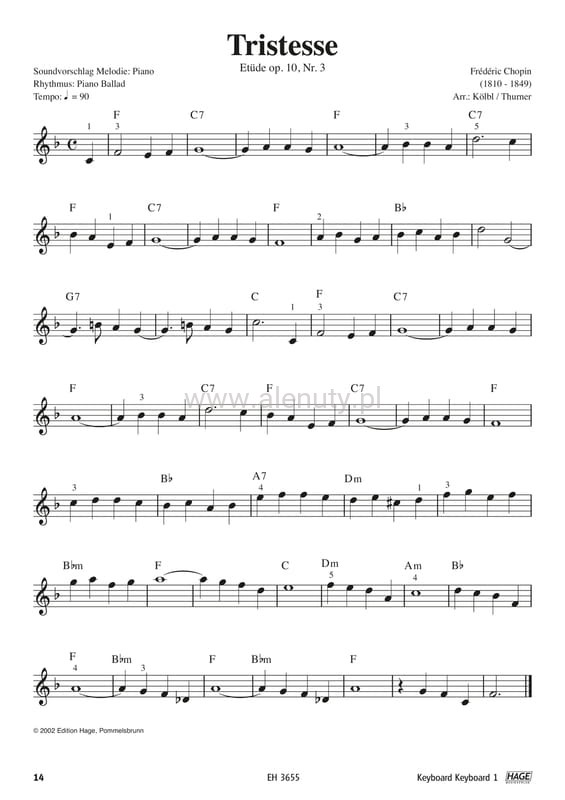 Tristesse

Etüde op. 10, Nr. 3

Soundvorschlag Melodie: Piano
Rhythmus: Piano Ballad
Tempo: ♩ = 90

Frédéric Chopin
(1810 - 1849)
Arr.: Kölbl / Thurner

F C7 F C7
1 3 3 5

F C7 F B♭
1 2

G7 C F C7
1 3

F C7 F C7 F
3

B♭ A7 Dm
3 4 1 3

B♭m F C Dm Am B♭
5 4

F B♭m F B♭m F
4 3

© 2002 Edition Hage, Pommelsbrunn

14 EH 3655 Keyboard Keyboard 1 HAGE

www.alenuty.pl